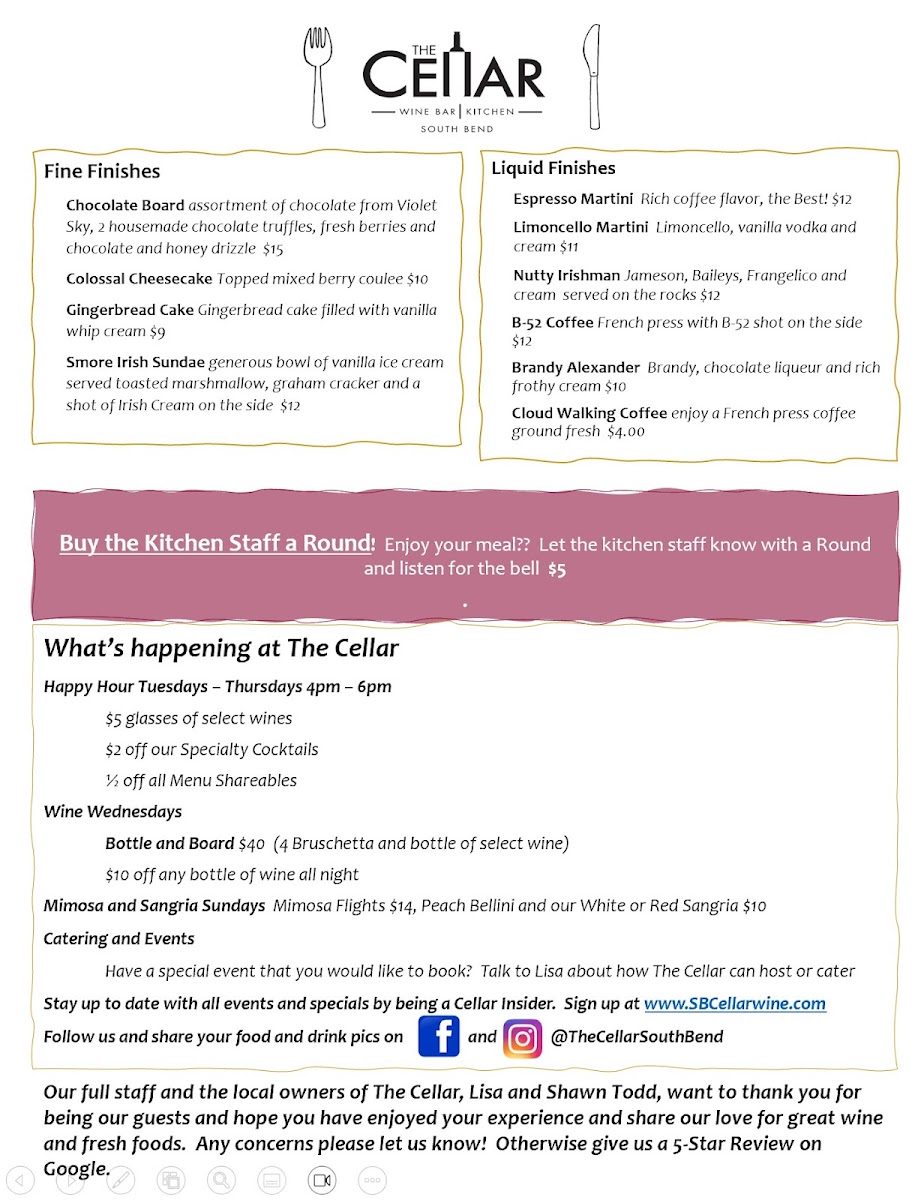 THE CELLAR
WINE BAR | KITCHEN
SOUTH BEND

Fine Finishes

Chocolate Board assortment of chocolate from Violet Sky, 2 housemade chocolate truffles, fresh berries and chocolate and honey drizzle $15

Colossal Cheesecake Topped mixed berry coulee $10

Gingerbread Cake Gingerbread cake filled with vanilla whip cream $9

Smore Irish Sundae generous bowl of vanilla ice cream served toasted marshmallow, graham cracker and a shot of Irish Cream on the side $12

Liquid Finishes

Espresso Martini Rich coffee flavor, the Best! $12

Limoncello Martini Limoncello, vanilla vodka and cream $11

Nutty Irishman Jameson, Baileys, Frangelico and cream served on the rocks $12

B-52 Coffee French press with B-52 shot on the side $12

Brandy Alexander Brandy, chocolate liqueur and rich frothy cream $10

Cloud Walking Coffee enjoy a French press coffee ground fresh $4.00

Buy the Kitchen Staff a Round! Enjoy your meal?? Let the kitchen staff know with a Round and listen for the bell $5
.

What's happening at The Cellar

Happy Hour Tuesdays – Thursdays 4pm – 6pm

$5 glasses of select wines

$2 off our Specialty Cocktails

½ off all Menu Shareables

Wine Wednesdays

Bottle and Board $40 (4 Bruschetta and bottle of select wine)

$10 off any bottle of wine all night

Mimosa and Sangria Sundays Mimosa Flights $14, Peach Bellini and our White or Red Sangria $10

Catering and Events

Have a special event that you would like to book? Talk to Lisa about how The Cellar can host or cater

Stay up to date with all events and specials by being a Cellar Insider. Sign up at www.SBCellarwine.com

Follow us and share your food and drink pics on and @TheCellarSouthBend

Our full staff and the local owners of The Cellar, Lisa and Shawn Todd, want to thank you for being our guests and hope you have enjoyed your experience and share our love for great wine and fresh foods. Any concerns please let us know! Otherwise give us a 5-Star Review on Google.